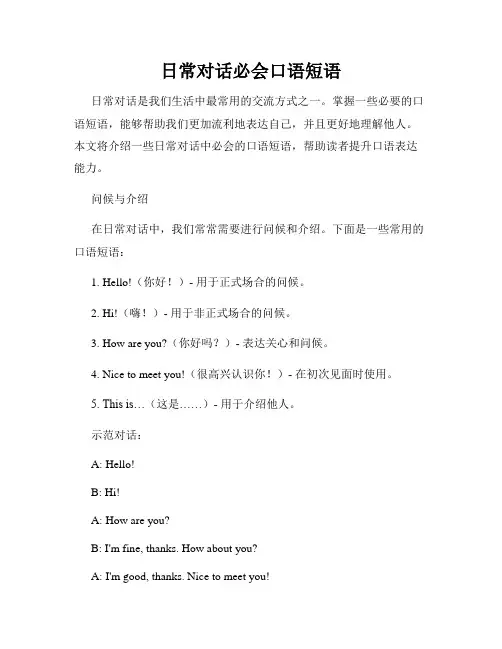 日常对话必会口语短语

日常对话是我们生活中最常用的交流方式之一。掌握一些必要的口语短语，能够帮助我们更加流利地表达自己，并且更好地理解他人。本文将介绍一些日常对话中必会的口语短语，帮助读者提升口语表达能力。

问候与介绍

在日常对话中，我们常常需要进行问候和介绍。下面是一些常用的口语短语：

1. Hello!（你好！）- 用于正式场合的问候。

2. Hi!（嗨！）- 用于非正式场合的问候。

3. How are you?（你好吗？）- 表达关心和问候。

4. Nice to meet you!（很高兴认识你！）- 在初次见面时使用。

5. This is…（这是……）- 用于介绍他人。

示范对话：

A: Hello!

B: Hi!

A: How are you?

B: I'm fine, thanks. How about you?

A: I'm good, thanks. Nice to meet you!